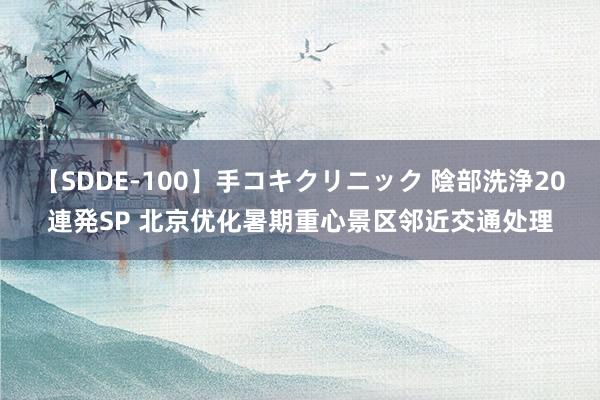 【SDDE-100】手コキクリニック 陰部洗浄20連発SP 北京优化暑期重心景区邻近交通处理